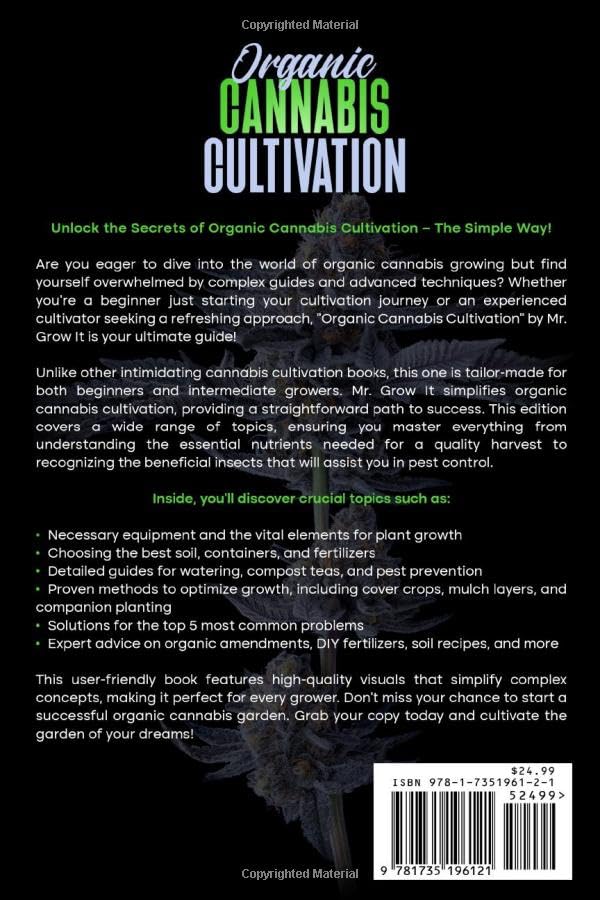 Copyrighted Material

Organic
CANNABIS
CULTIVATION

Unlock the Secrets of Organic Cannabis Cultivation – The Simple Way!

Are you eager to dive into the world of organic cannabis growing but find yourself overwhelmed by complex guides and advanced techniques? Whether you're a beginner just starting your cultivation journey or an experienced cultivator seeking a refreshing approach, "Organic Cannabis Cultivation" by Mr. Grow It is your ultimate guide!

Unlike other intimidating cannabis cultivation books, this one is tailor-made for both beginners and intermediate growers. Mr. Grow It simplifies organic cannabis cultivation, providing a straightforward path to success. This edition covers a wide range of topics, ensuring you master everything from understanding the essential nutrients needed for a quality harvest to recognizing the beneficial insects that will assist you in pest control.

Inside, you'll discover crucial topics such as:

• Necessary equipment and the vital elements for plant growth
• Choosing the best soil, containers, and fertilizers
• Detailed guides for watering, compost teas, and pest prevention
• Proven methods to optimize growth, including cover crops, mulch layers, and companion planting
• Solutions for the top 5 most common problems
• Expert advice on organic amendments, DIY fertilizers, soil recipes, and more

This user-friendly book features high-quality visuals that simplify complex concepts, making it perfect for every grower. Don't miss your chance to start a successful organic cannabis garden. Grab your copy today and cultivate the garden of your dreams!

$24.99
ISBN 978-1-7351961-2-1
52499>
9 781735 196121

Copyrighted Material